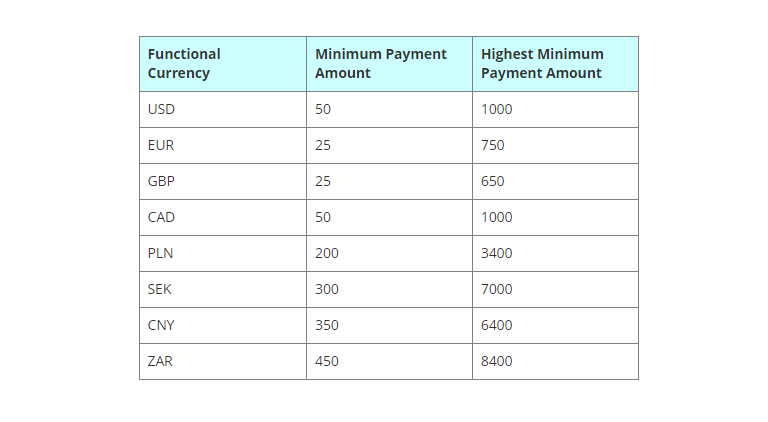 | Functional Currency | Minimum Payment Amount | Highest Minimum Payment Amount |
|---|---|---|
| USD | 50 | 1000 |
| EUR | 25 | 750 |
| GBP | 25 | 650 |
| CAD | 50 | 1000 |
| PLN | 200 | 3400 |
| SEK | 300 | 7000 |
| CNY | 350 | 6400 |
| ZAR | 450 | 8400 |